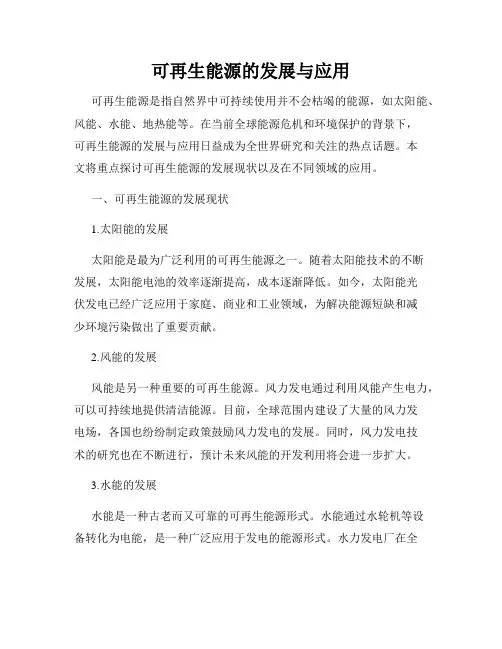 可再生能源的发展与应用

可再生能源是指自然界中可持续使用并不会枯竭的能源，如太阳能、风能、水能、地热能等。在当前全球能源危机和环境保护的背景下，可再生能源的发展与应用日益成为全世界研究和关注的热点话题。本文将重点探讨可再生能源的发展现状以及在不同领域的应用。

一、可再生能源的发展现状

1.太阳能的发展

太阳能是最为广泛利用的可再生能源之一。随着太阳能技术的不断发展，太阳能电池的效率逐渐提高，成本逐渐降低。如今，太阳能光伏发电已经广泛应用于家庭、商业和工业领域，为解决能源短缺和减少环境污染做出了重要贡献。

2.风能的发展

风能是另一种重要的可再生能源。风力发电通过利用风能产生电力，可以可持续地提供清洁能源。目前，全球范围内建设了大量的风力发电场，各国也纷纷制定政策鼓励风力发电的发展。同时，风力发电技术的研究也在不断进行，预计未来风能的开发利用将会进一步扩大。

3.水能的发展

水能是一种古老而又可靠的可再生能源形式。水能通过水轮机等设备转化为电能，是一种广泛应用于发电的能源形式。水力发电厂在全